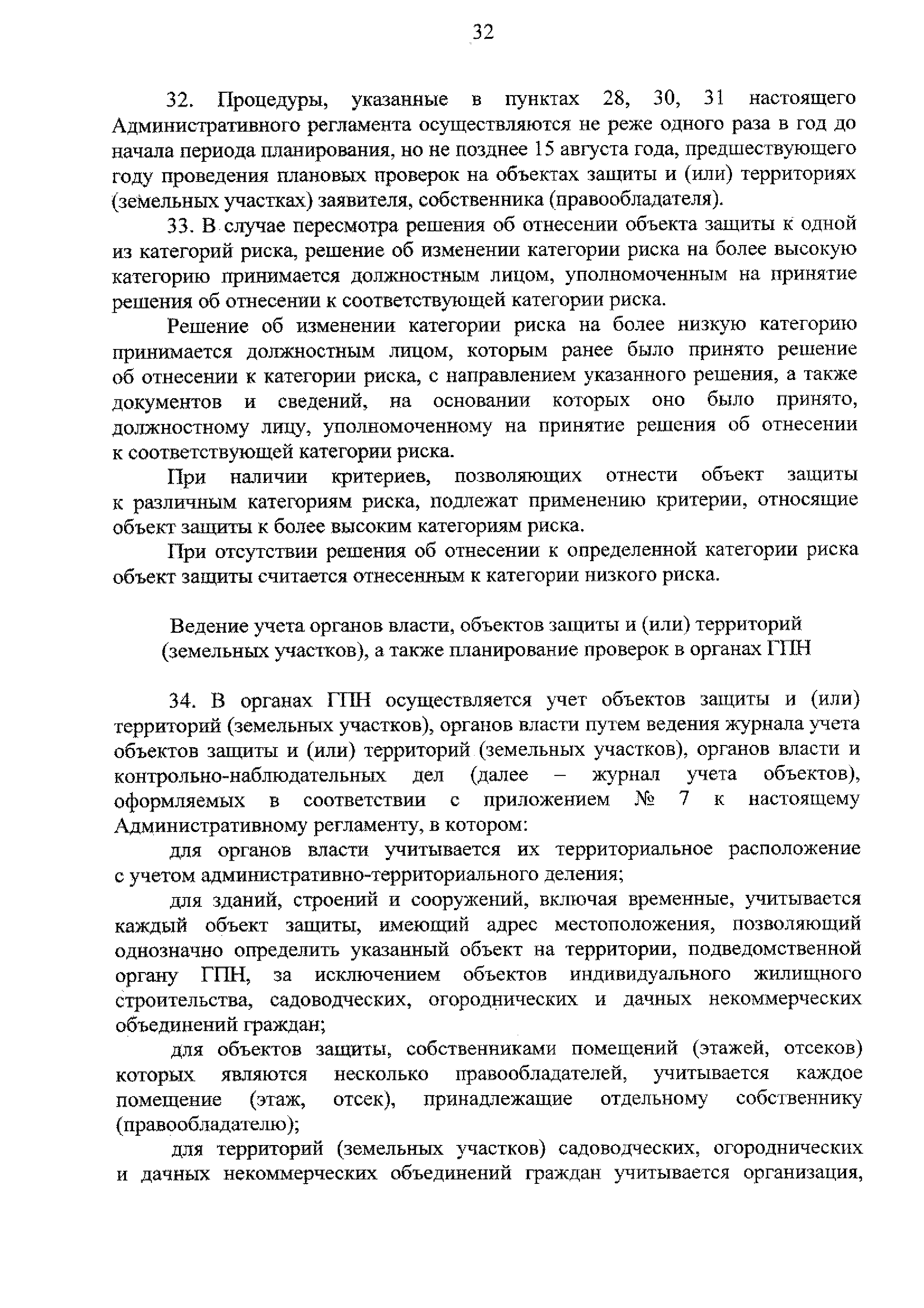 32

32. Процедуры, указанные в пунктах 28, 30, 31 настоящего Административного регламента осуществляются не реже одного раза в год до начала периода планирования, но не позднее 15 августа года, предшествующего году проведения плановых проверок на объектах защиты и (или) территориях (земельных участках) заявителя, собственника (правообладателя).

33. В случае пересмотра решения об отнесении объекта защиты к одной из категорий риска, решение об изменении категории риска на более высокую категорию принимается должностным лицом, уполномоченным на принятие решения об отнесении к соответствующей категории риска.

Решение об изменении категории риска на более низкую категорию принимается должностным лицом, которым ранее было принято решение об отнесении к категории риска, с направлением указанного решения, а также документов и сведений, на основании которых оно было принято, должностному лицу, уполномоченному на принятие решения об отнесении к соответствующей категории риска.

При наличии критериев, позволяющих отнести объект защиты к различным категориям риска, подлежат применению критерии, относящие объект защиты к более высоким категориям риска.

При отсутствии решения об отнесении к определенной категории риска объект защиты считается отнесенным к категории низкого риска.

Ведение учета органов власти, объектов защиты и (или) территорий (земельных участков), а также планирование проверок в органах ГПН

34. В органах ГПН осуществляется учет объектов защиты и (или) территорий (земельных участков), органов власти путем ведения журнала учета объектов защиты и (или) территорий (земельных участков), органов власти и контрольно-наблюдательных дел (далее – журнал учета объектов), оформляемых в соответствии с приложением № 7 к настоящему Административному регламенту, в котором:

для органов власти учитывается их территориальное расположение с учетом административно-территориального деления;

для зданий, строений и сооружений, включая временные, учитывается каждый объект защиты, имеющий адрес местоположения, позволяющий однозначно определить указанный объект на территории, подведомственной органу ГПН, за исключением объектов индивидуального жилищного строительства, садоводческих, огороднических и дачных некоммерческих объединений граждан;

для объектов защиты, собственниками помещений (этажей, отсеков) которых являются несколько правообладателей, учитывается каждое помещение (этаж, отсек), принадлежащие отдельному собственнику (правообладателю);

для территорий (земельных участков) садоводческих, огороднических и дачных некоммерческих объединений граждан учитывается организация,